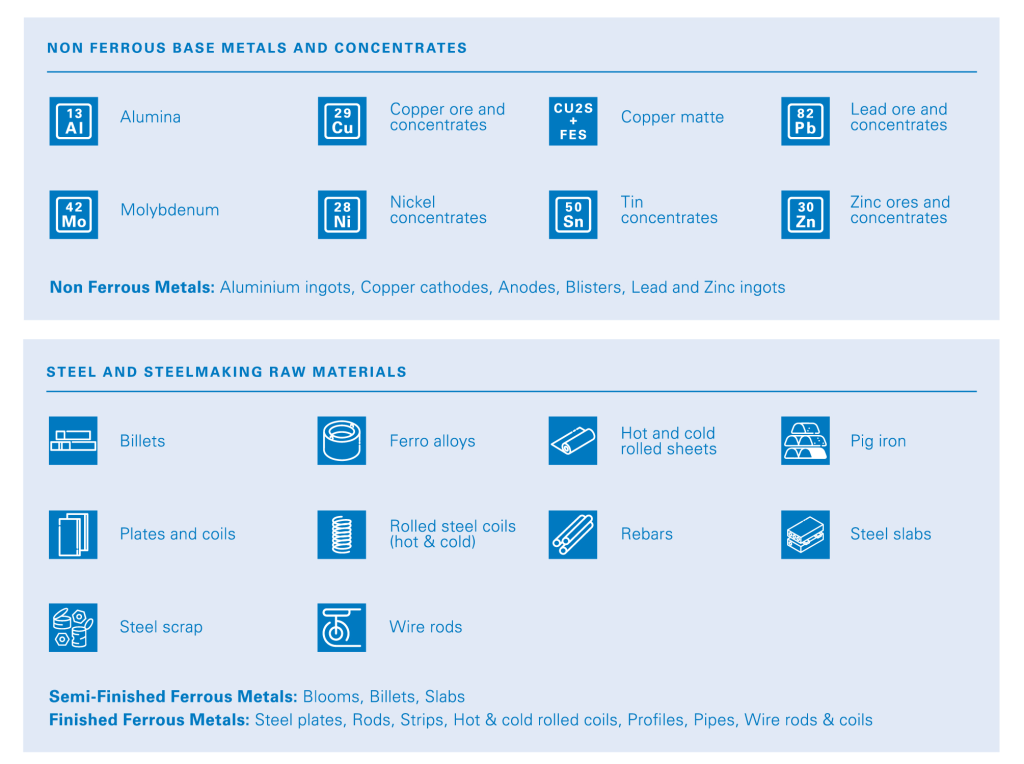 NON FERROUS BASE METALS AND CONCENTRATES

13
Al
Alumina

29
Cu
Copper ore and concentrates

CU2S
+
FES
Copper matte

82
Pb
Lead ore and concentrates

42
Mo
Molybdenum

28
Ni
Nickel concentrates

50
Sn
Tin concentrates

30
Zn
Zinc ores and concentrates

Non Ferrous Metals: Aluminium ingots, Copper cathodes, Anodes, Blisters, Lead and Zinc ingots

STEEL AND STEELMAKING RAW MATERIALS

Billets

Ferro alloys

Hot and cold rolled sheets

Pig iron

Plates and coils

Rolled steel coils (hot & cold)

Rebars

Steel slabs

Steel scrap

Wire rods

Semi-Finished Ferrous Metals: Blooms, Billets, Slabs
Finished Ferrous Metals: Steel plates, Rods, Strips, Hot & cold rolled coils, Profiles, Pipes, Wire rods & coils